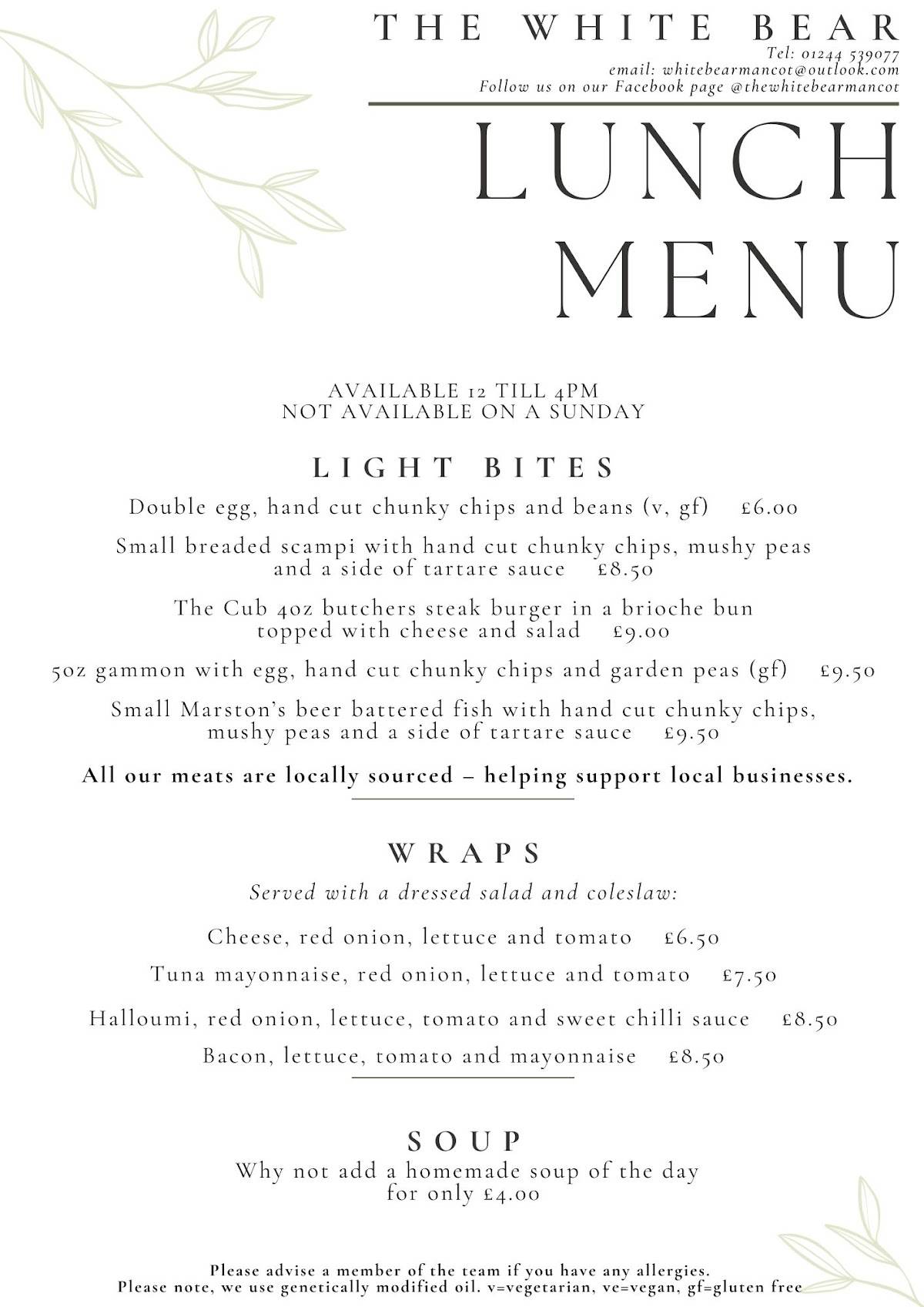 THE WHITE BEAR
Tel: 01244 539077
email: whitebearmancot@outlook.com
Follow us on our Facebook page @thewhitebearmancot

LUNCH MENU

AVAILABLE 12 TILL 4PM
NOT AVAILABLE ON A SUNDAY

LIGHT BITES

Double egg, hand cut chunky chips and beans (v, gf) £6.00

Small breaded scampi with hand cut chunky chips, mushy peas and a side of tartare sauce £8.50

The Cub 4oz butchers steak burger in a brioche bun topped with cheese and salad £9.00

5oz gammon with egg, hand cut chunky chips and garden peas (gf) £9.50

Small Marston's beer battered fish with hand cut chunky chips, mushy peas and a side of tartare sauce £9.50

All our meats are locally sourced – helping support local businesses.

WRAPS

Served with a dressed salad and coleslaw:

Cheese, red onion, lettuce and tomato £6.50

Tuna mayonnaise, red onion, lettuce and tomato £7.50

Halloumi, red onion, lettuce, tomato and sweet chilli sauce £8.50

Bacon, lettuce, tomato and mayonnaise £8.50

SOUP

Why not add a homemade soup of the day for only £4.00

Please advise a member of the team if you have any allergies.
Please note, we use genetically modified oil. v=vegetarian, ve=vegan, gf=gluten free